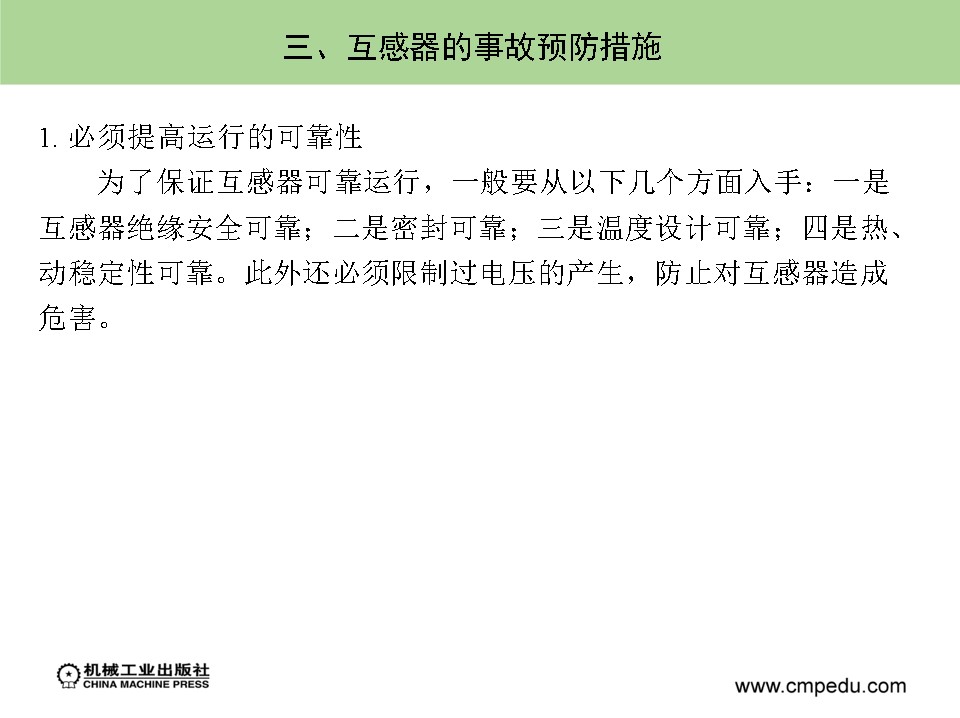 三、互感器的事故预防措施

1. 必须提高运行的可靠性

为了保证互感器可靠运行，一般要从以下几个方面入手：一是互感器绝缘安全可靠；二是密封可靠；三是温度设计可靠；四是热、动稳定性可靠。此外还必须限制过电压的产生，防止对互感器造成危害。

机械工业出版社
CHINA MACHINE PRESS

www.cmpedu.com